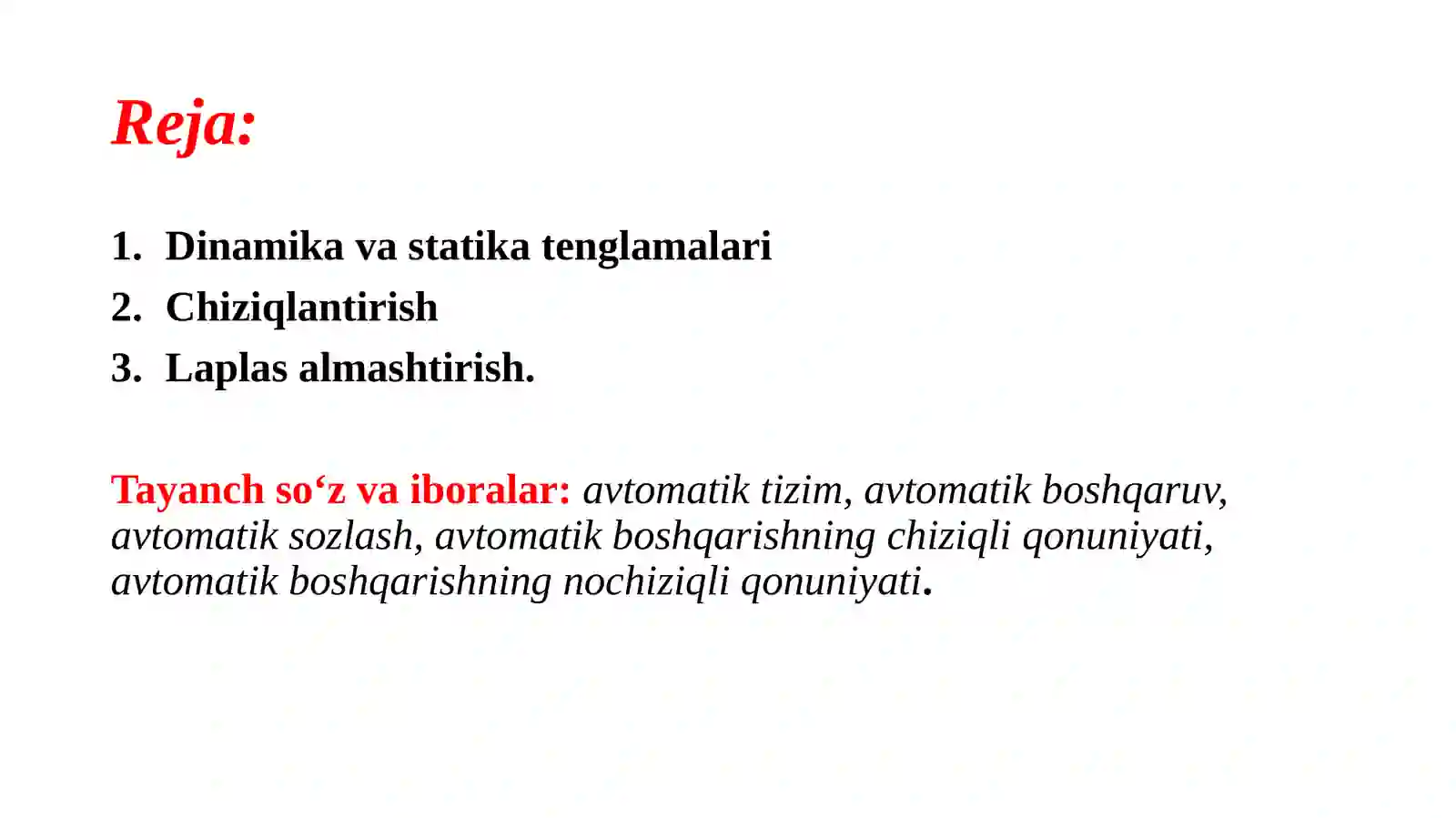 Reja:

1. Dinamika va statika tenglamalari
2. Chiziqlantirish
3. Laplas almashtirish.

Tayanch so‘z va iboralar: avtomatik tizim, avtomatik boshqaruv, avtomatik sozlash, avtomatik boshqarishning chiziqli qonuniyati, avtomatik boshqarishning nochiziqli qonuniyati.